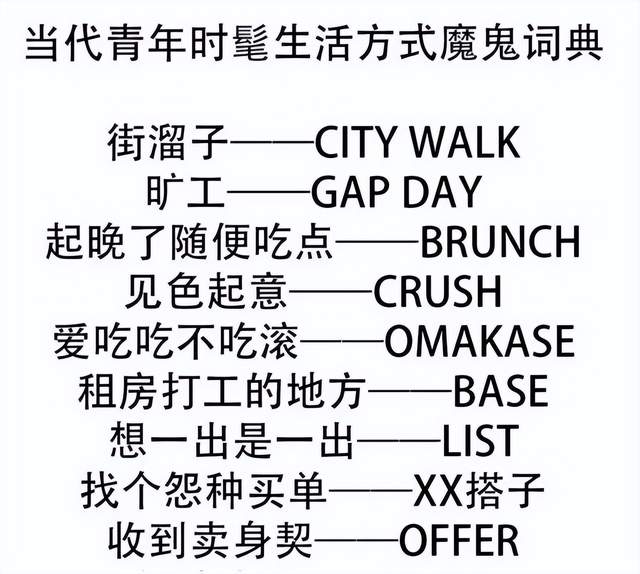 当代青年时髦生活方式魔鬼词典

街溜子——CITY WALK
旷工——GAP DAY
起晚了随便吃点——BRUNCH
见色起意——CRUSH
爱吃吃不吃滚——OMAKASE
租房打工的地方——BASE
想一出是一出——LIST
找个怨种买单——XX搭子
收到卖身契——OFFER